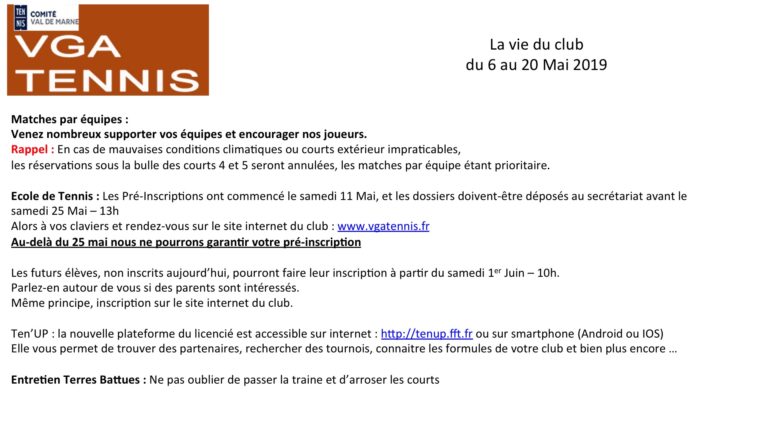 TEN NIS COMITÉ VAL DE MARNE
VGA TENNIS

La vie du club
du 6 au 20 Mai 2019

Matches par équipes :
Venez nombreux supporter vos équipes et encourager nos joueurs.
Rappel : En cas de mauvaises conditions climatiques ou courts extérieur impraticables, les réservations sous la bulle des courts 4 et 5 seront annulées, les matches par équipe étant prioritaire.

Ecole de Tennis : Les Pré-Inscriptions ont commencé le samedi 11 Mai, et les dossiers doivent-être déposés au secrétariat avant le samedi 25 Mai – 13h
Alors à vos claviers et rendez-vous sur le site internet du club : www.vgatennis.fr
Au-delà du 25 mai nous ne pourrons garantir votre pré-inscription

Les futurs élèves, non inscrits aujourd'hui, pourront faire leur inscription à partir du samedi 1$^{er}$ Juin – 10h.
Parlez-en autour de vous si des parents sont intéressés.
Même principe, inscription sur le site internet du club.

Ten'UP : la nouvelle plateforme du licencié est accessible sur internet : http://tenup.fft.fr ou sur smartphone (Android ou IOS)
Elle vous permet de trouver des partenaires, rechercher des tournois, connaitre les formules de votre club et bien plus encore …

Entretien Terres Battues : Ne pas oublier de passer la traine et d'arroser les courts